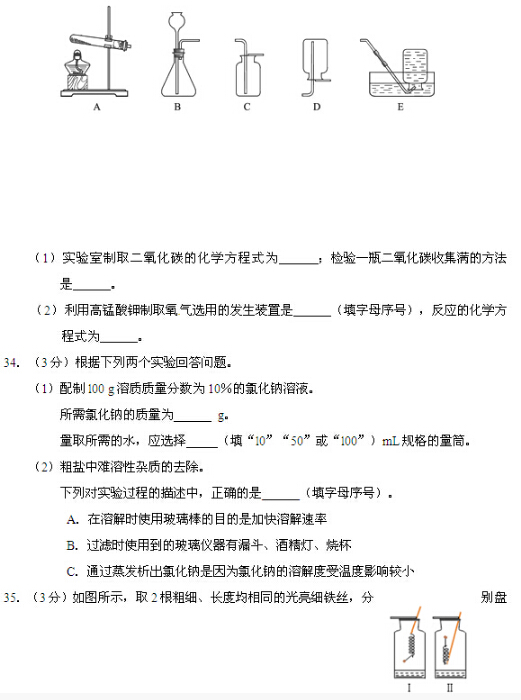 A B C D E

（1）实验室制取二氧化碳的化学方程式为______；检验一瓶二氧化碳收集满的方法是______。

（2）利用高锰酸钾制取氧气选用的发生装置是______（填字母序号），反应的化学方程式为______。

34. （3分）根据下列两个实验回答问题。

（1）配制100 g溶质质量分数为10%的氯化钠溶液。

所需氯化钠的质量为______ g。

量取所需的水，应选择_____（填“10”“50”或“100”）mL规格的量筒。

（2）粗盐中难溶性杂质的去除。

下列对实验过程的描述中，正确的是______（填字母序号）。

A. 在溶解时使用玻璃棒的目的是加快溶解速率

B. 过滤时使用到的玻璃仪器有漏斗、酒精灯、烧杯

C. 通过蒸发析出氯化钠是因为氯化钠的溶解度受温度影响较小

35. （3分）如图所示，取2根粗细、长度均相同的光亮细铁丝，分 别盘

I II